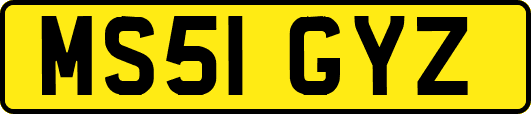 MS51 GYZ